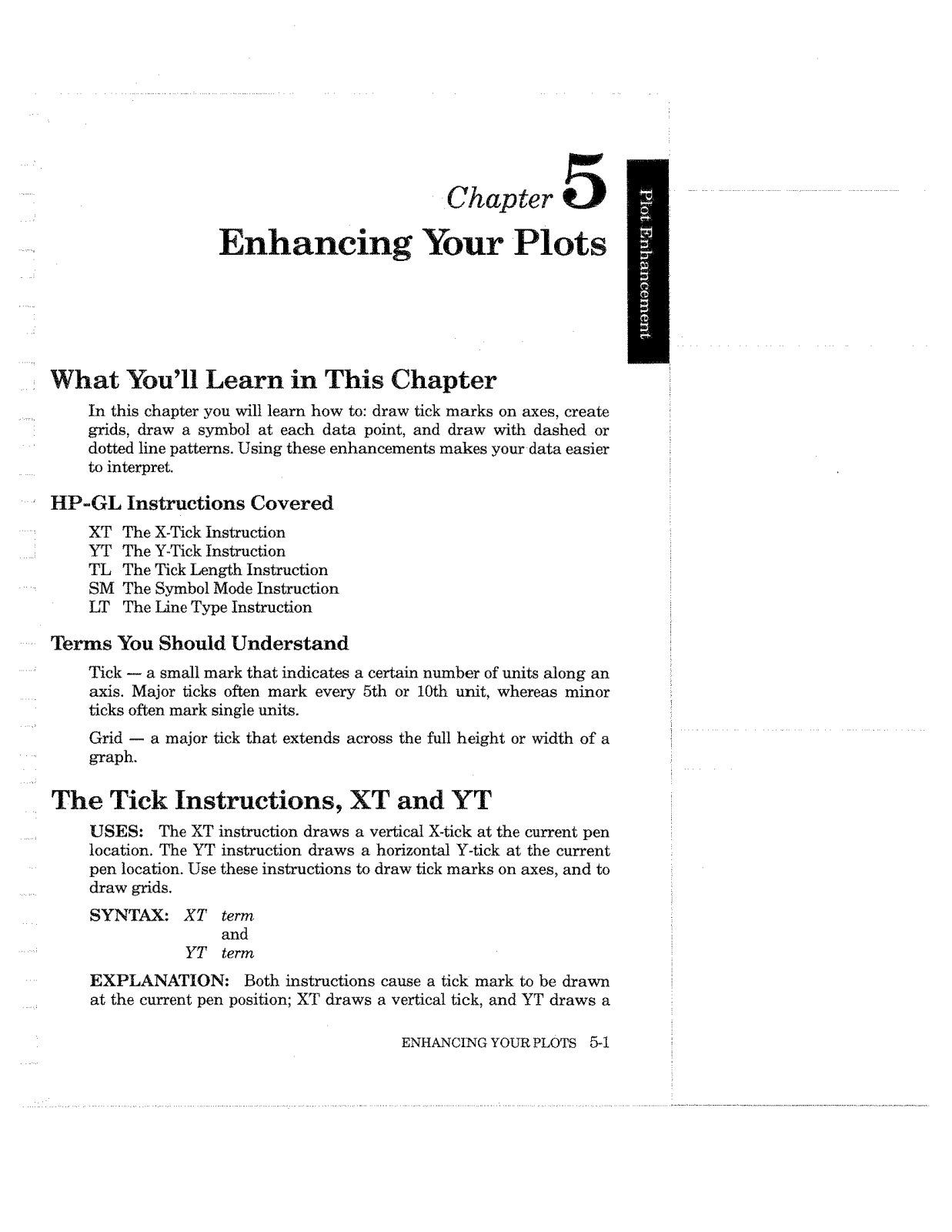 Chapter 5
Enhancing Your Plots

Plot Enhancement

What You'll Learn in This Chapter

In this chapter you will learn how to: draw tick marks on axes, create grids, draw a symbol at each data point, and draw with dashed or dotted line patterns. Using these enhancements makes your data easier to interpret.

HP-GL Instructions Covered

XT The X-Tick Instruction
YT The Y-Tick Instruction
TL The Tick Length Instruction
SM The Symbol Mode Instruction
LT The Line Type Instruction

Terms You Should Understand

Tick — a small mark that indicates a certain number of units along an axis. Major ticks often mark every 5th or 10th unit, whereas minor ticks often mark single units.

Grid — a major tick that extends across the full height or width of a graph.

The Tick Instructions, XT and YT

USES: The XT instruction draws a vertical X-tick at the current pen location. The YT instruction draws a horizontal Y-tick at the current pen location. Use these instructions to draw tick marks on axes, and to draw grids.

SYNTAX: XT term
and
YT term

EXPLANATION: Both instructions cause a tick mark to be drawn at the current pen position; XT draws a vertical tick, and YT draws a

ENHANCING YOUR PLOTS 5-1